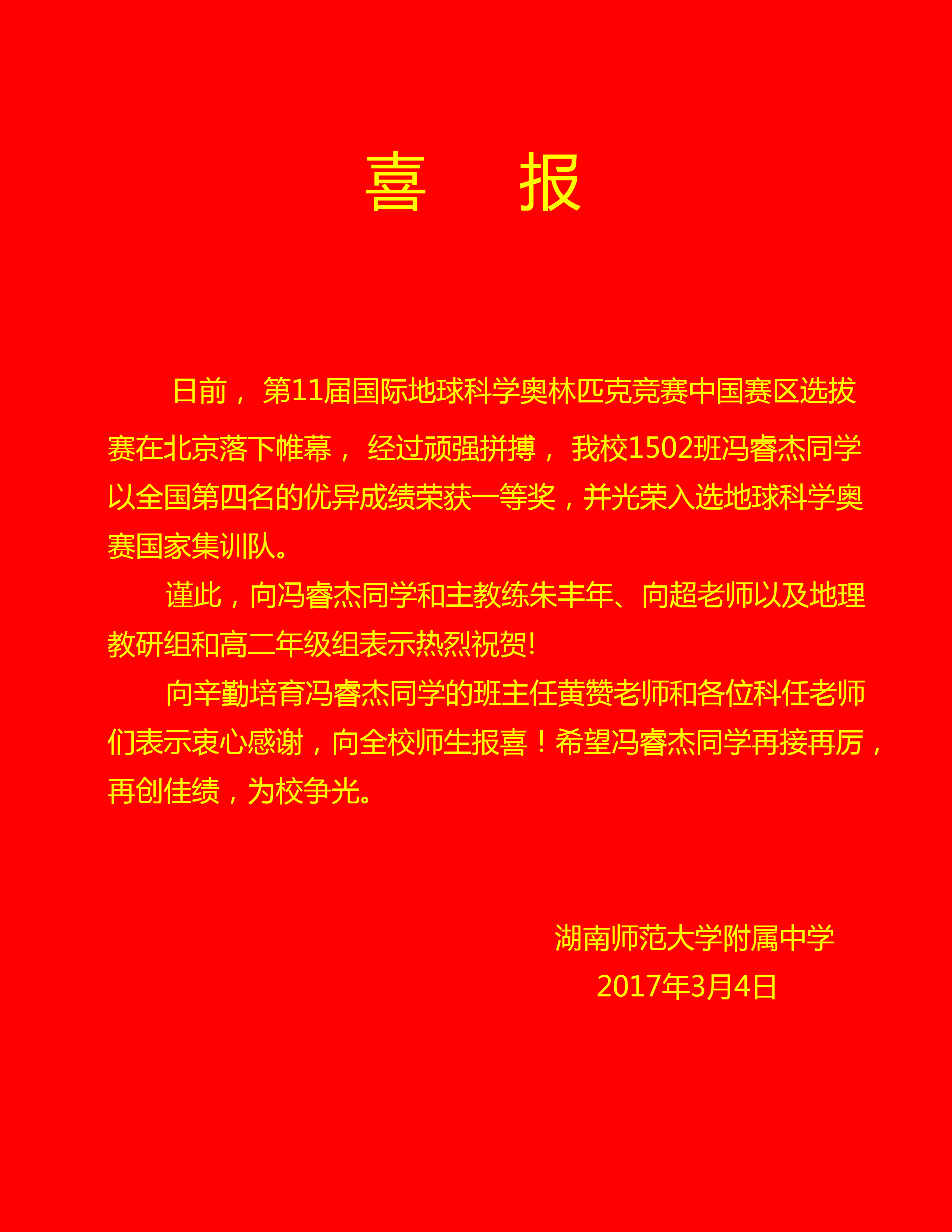 喜　报

日前，第11届国际地球科学奥林匹克竞赛中国赛区选拔赛在北京落下帷幕，经过顽强拼搏，我校1502班冯睿杰同学以全国第四名的优异成绩荣获一等奖，并光荣入选地球科学奥赛国家集训队。

谨此，向冯睿杰同学和主教练朱丰年、向超老师以及地理教研组和高二年级组表示热烈祝贺!

向辛勤培育冯睿杰同学的班主任黄赞老师和各位科任老师们表示衷心感谢，向全校师生报喜！希望冯睿杰同学再接再厉，再创佳绩，为校争光。

湖南师范大学附属中学
2017年3月4日